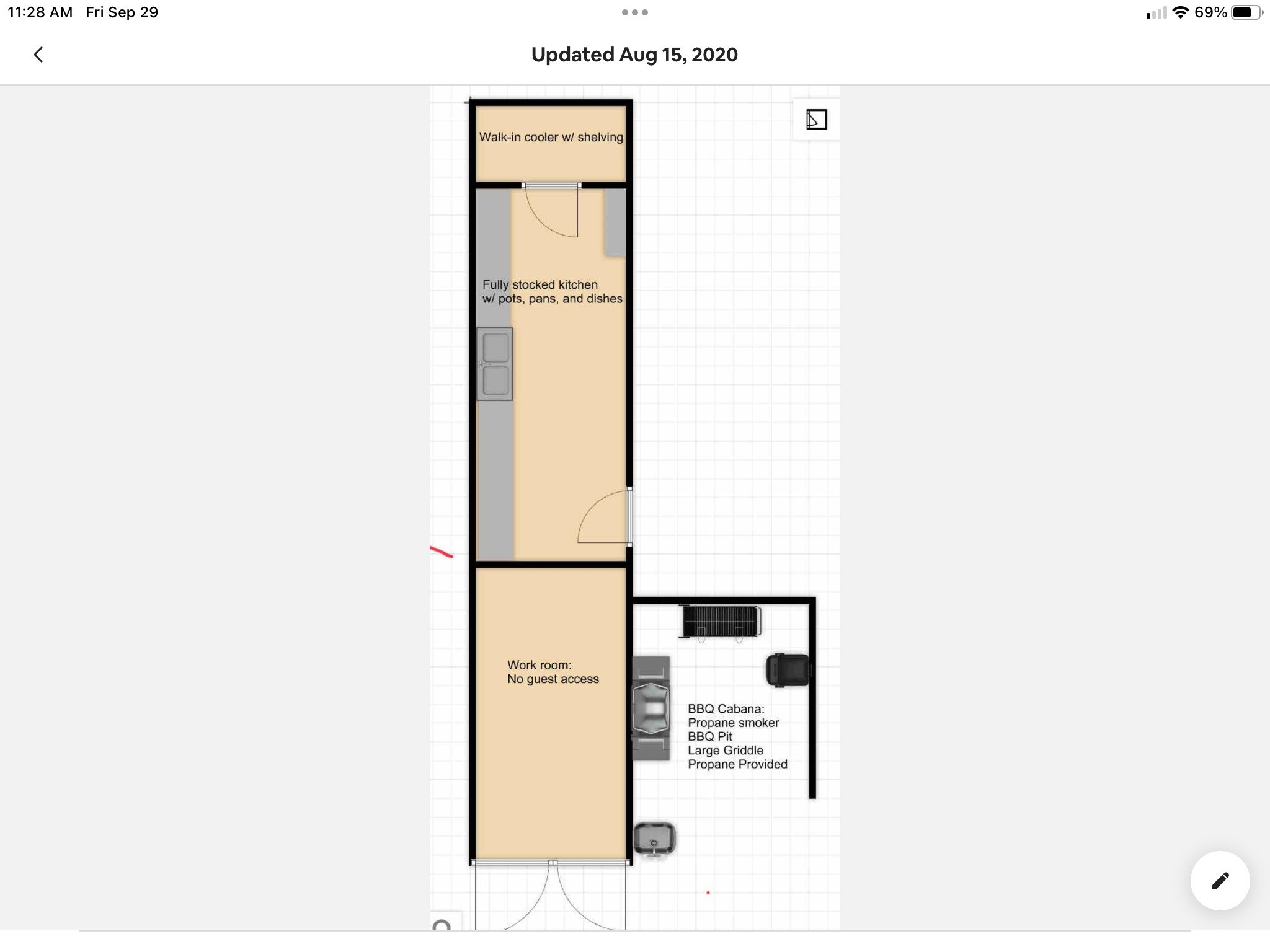 11:28 AM Fri Sep 29

69%

Updated Aug 15, 2020

Walk-in cooler w/ shelving

Fully stocked kitchen w/ pots, pans, and dishes

Work room: No guest access

BBQ Cabana:
Propane smoker
BBQ Pit
Large Griddle
Propane Provided